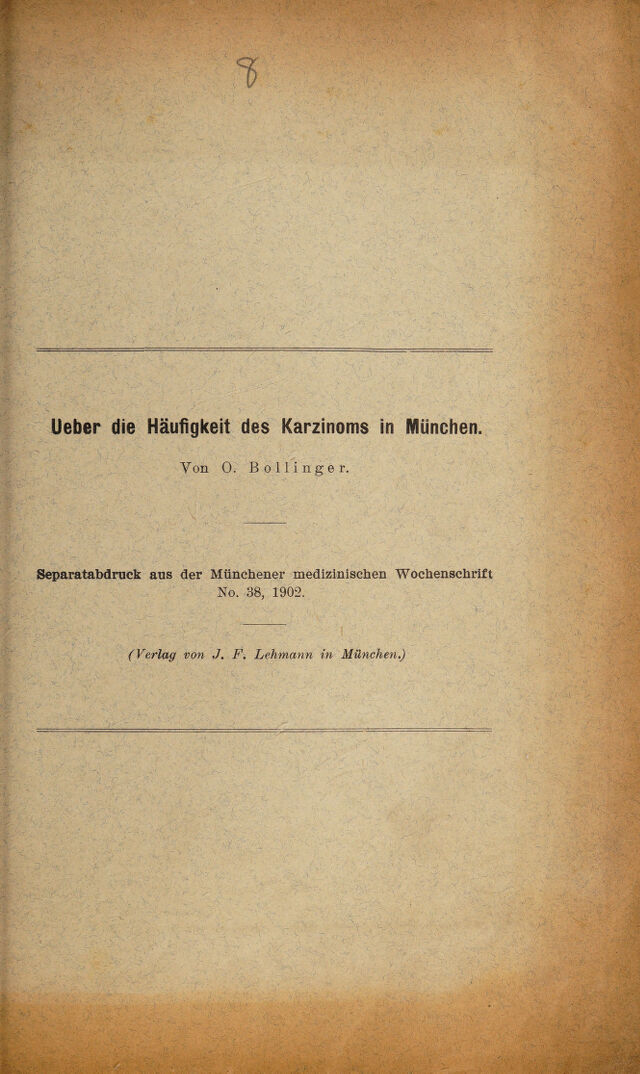 8

Ueber die Häufigkeit des Karzinoms in München.

Von O. Bollinger.

Separatabdruck aus der Münchener medizinischen Wochenschrift No. 38, 1902.

(Verlag von J. F. Lehmann in München.)